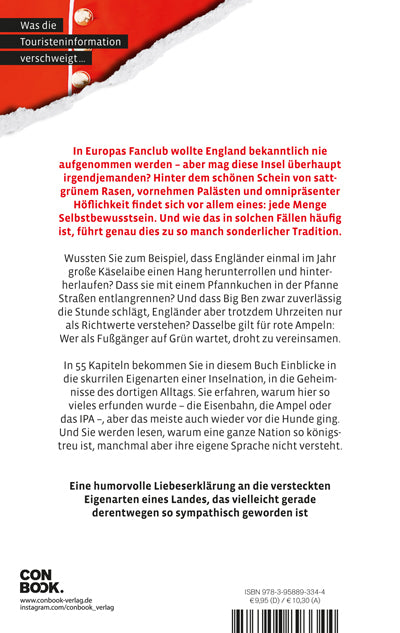 Was die
Touristeninformation
verschweigt …

In Europas Fanclub wollte England bekanntlich nie aufgenommen werden – aber mag diese Insel überhaupt irgendjemanden? Hinter dem schönen Schein von sattgrünem Rasen, vornehmen Palästen und omnipräsenter Höflichkeit findet sich vor allem eines: jede Menge Selbstbewusstsein. Und wie das in solchen Fällen häufig ist, führt genau dies zu so manch sonderlicher Tradition.

Wussten Sie zum Beispiel, dass Engländer einmal im Jahr große Käselaibe einen Hang herunterrollen und hinterherlaufen? Dass sie mit einem Pfannkuchen in der Pfanne Straßen entlangrennen? Und dass Big Ben zwar zuverlässig die Stunde schlägt, Engländer aber trotzdem Uhrzeiten nur als Richtwerte verstehen? Dasselbe gilt für rote Ampeln: Wer als Fußgänger auf Grün wartet, droht zu vereinsamen.

In 55 Kapiteln bekommen Sie in diesem Buch Einblicke in die skurrilen Eigenarten einer Inselnation, in die Geheimnisse des dortigen Alltags. Sie erfahren, warum hier so vieles erfunden wurde – die Eisenbahn, die Ampel oder das IPA –, aber das meiste auch wieder vor die Hunde ging. Und Sie werden lesen, warum eine ganze Nation so königstreu ist, manchmal aber ihre eigene Sprache nicht versteht.

Eine humorvolle Liebeserklärung an die versteckten Eigenarten eines Landes, das vielleicht gerade derentwegen so sympathisch geworden ist

CON
BOOK.
www.conbook-verlag.de
instagram.com/conbook_verlag

ISBN 978-3-95889-334-4
€ 9,95 (D) / € 10,30 (A)